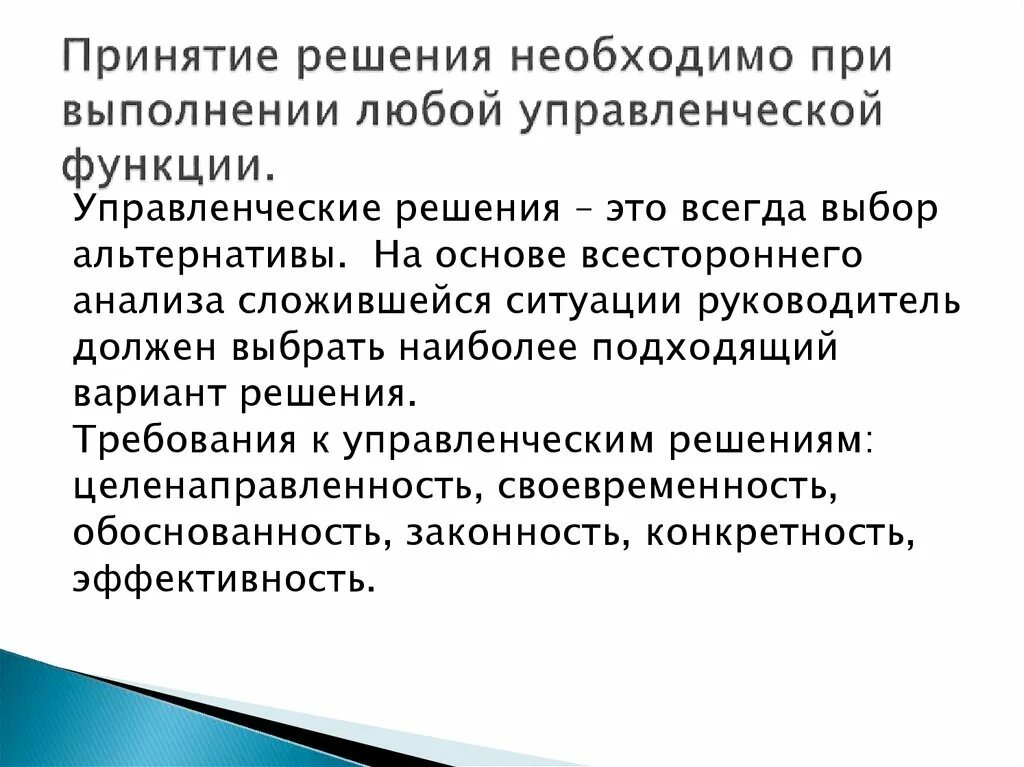 Принятие решения необходимо при выполнении любой управленческой функции.

Управленческие решения – это всегда выбор альтернативы.  На основе всестороннего анализа сложившейся ситуации руководитель должен выбрать наиболее подходящий вариант решения.
Требования к управленческим решениям: целенаправленность, своевременность, обоснованность, законность, конкретность, эффективность.